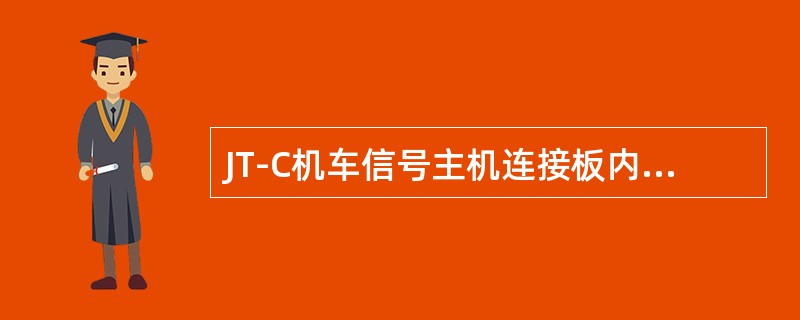 JT-C机车信号主机连接板内...